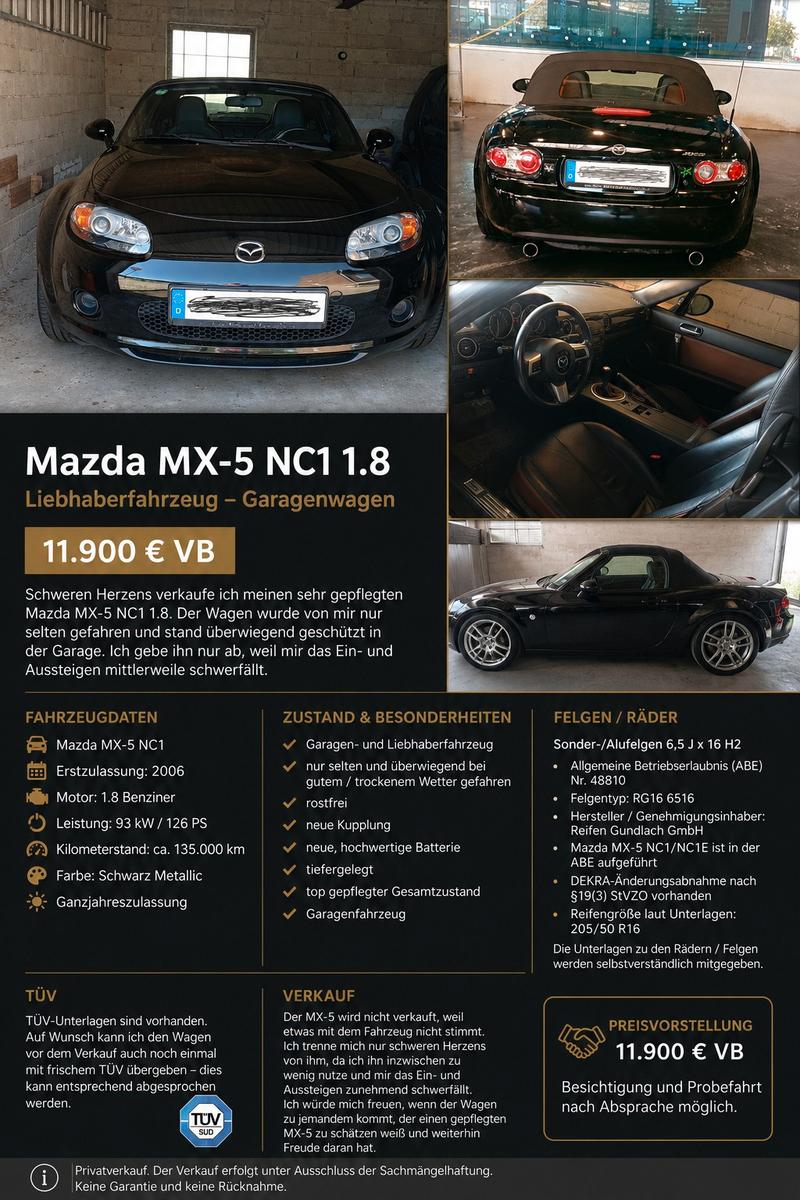 Mazda MX-5 NC1 1.8

Liebhaberfahrzeug – Garagenwagen

11.900 € VB

Schweren Herzens verkaufe ich meinen sehr gepflegten Mazda MX-5 NC1 1.8. Der Wagen wurde von mir nur selten gefahren und stand überwiegend geschützt in der Garage. Ich gebe ihn nur ab, weil mir das Ein- und Aussteigen mittlerweile schwerfällt.

FAHRZEUGDATEN

Mazda MX-5 NC1
Erstzulassung: 2006
Motor: 1.8 Benziner
Leistung: 93 kW / 126 PS
Kilometerstand: ca. 135.000 km
Farbe: Schwarz Metallic
Ganzjahreszulassung

ZUSTAND & BESONDERHEITEN

Garagen- und Liebhaberfahrzeug
nur selten und überwiegend bei gutem / trockenem Wetter gefahren
rostfrei
neue Kupplung
neue, hochwertige Batterie
tiefergelegt
top gepflegter Gesamtzustand
Garagenfahrzeug

FELGEN / RÄDER

Sonder-/Alufelgen 6,5 J x 16 H2

Allgemeine Betriebserlaubnis (ABE) Nr. 48810
Felgentyp: RG16 6516
Hersteller / Genehmigungsinhaber: Reifen Gundlach GmbH
Mazda MX-5 NC1/NC1E ist in der ABE aufgeführt
DEKRA-Änderungsabnahme nach §19(3) StVZO vorhanden
Reifengröße laut Unterlagen: 205/50 R16

Die Unterlagen zu den Rädern / Felgen werden selbstverständlich mitgegeben.

TÜV

TÜV-Unterlagen sind vorhanden. Auf Wunsch kann ich den Wagen vor dem Verkauf auch noch einmal mit frischem TÜV übergeben – dies kann entsprechend abgesprochen werden.

TÜV SÜD

VERKAUF

Der MX-5 wird nicht verkauft, weil etwas mit dem Fahrzeug nicht stimmt. Ich trenne mich nur schweren Herzens von ihm, da ich ihn inzwischen zu wenig nutze und mir das Ein- und Aussteigen zunehmend schwerfällt. Ich würde mich freuen, wenn der Wagen zu jemandem kommt, der einen gepflegten MX-5 zu schätzen weiß und weiterhin Freude daran hat.

PREISVORSTELLUNG
11.900 € VB

Besichtigung und Probefahrt nach Absprache möglich.

Privatverkauf. Der Verkauf erfolgt unter Ausschluss der Sachmängelhaftung. Keine Garantie und keine Rücknahme.